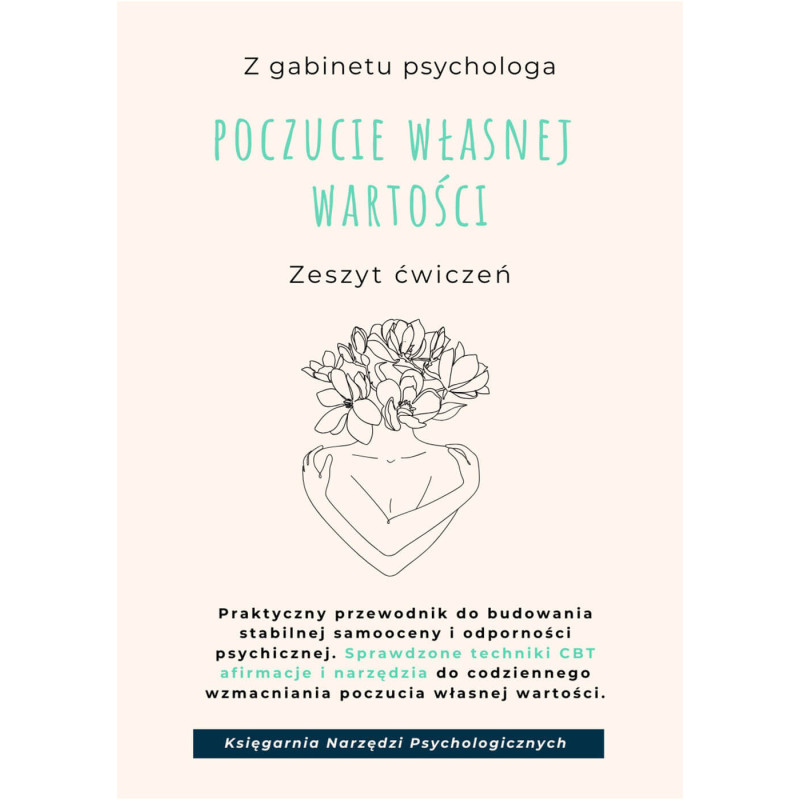 Z gabinetu psychologa

POCZUCIE WŁASNEJ WARTOŚCI

Zeszyt ćwiczeń

Praktyczny przewodnik do budowania stabilnej samooceny i odporności psychicznej. Sprawdzone techniki CBT afirmacje i narzędzia do codziennego wzmacniania poczucia własnej wartości.

Księgarnia Narzędzi Psychologicznych